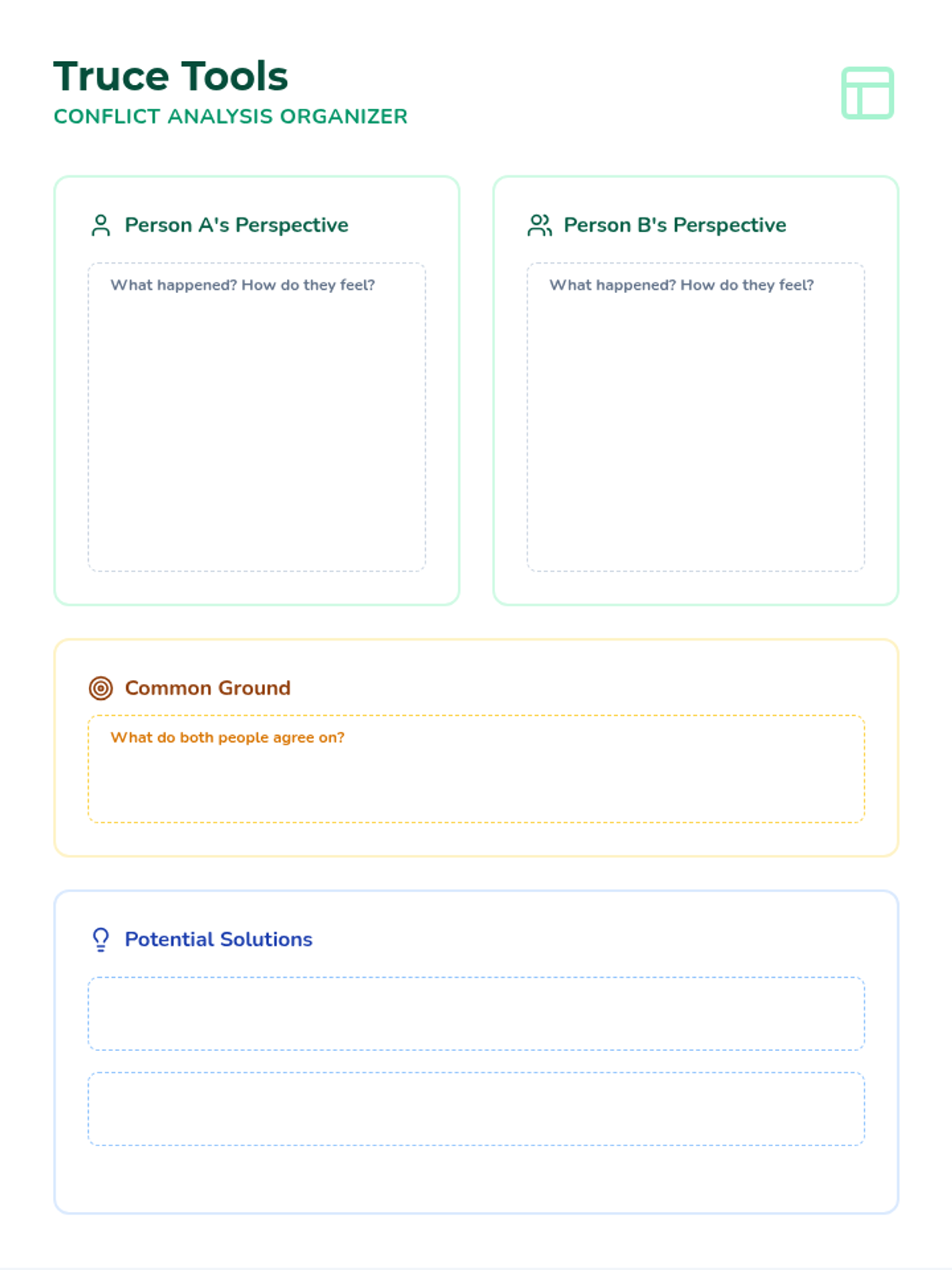 Truce Tools
CONFLICT ANALYSIS ORGANIZER

Person A's Perspective

What happened? How do they feel?

Person B's Perspective

What happened? How do they feel?

Common Ground

What do both people agree on?

Potential Solutions